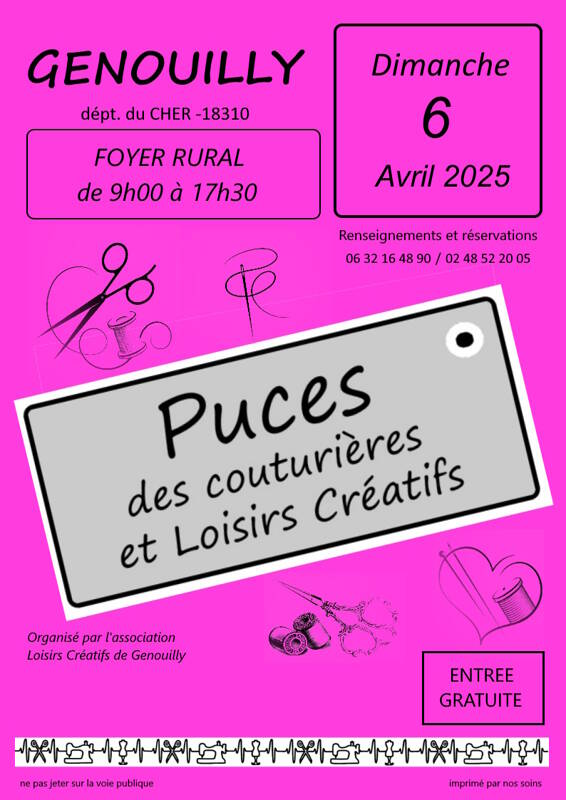 GENOUILLY
dépt. du CHER -18310

FOYER RURAL
de 9h00 à 17h30

Dimanche
6
Avril 2025

Renseignements et réservations
06 32 16 48 90 / 02 48 52 20 05

Puces
des couturières
et Loisirs Créatifs

Organisé par l'association
Loisirs Créatifs de Genouilly

ENTREE
GRATUITE

ne pas jeter sur la voie publique

imprimé par nos soins